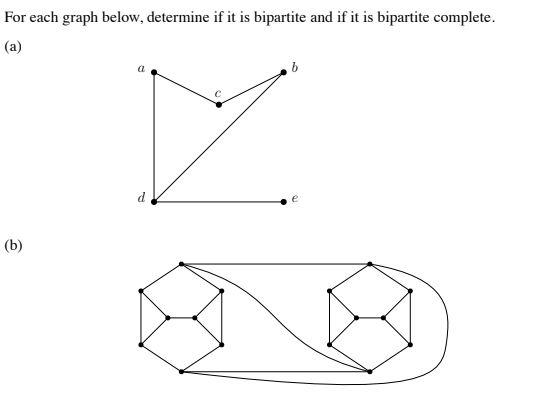 For each graph below, determine if it is bipartite and if it is bipartite complete.

(a)

$a$ $b$ $c$ $d$ $e$

(b)